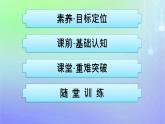 素养·目标定位

课前·基础认知

课堂·重难突破

随 堂 训 练